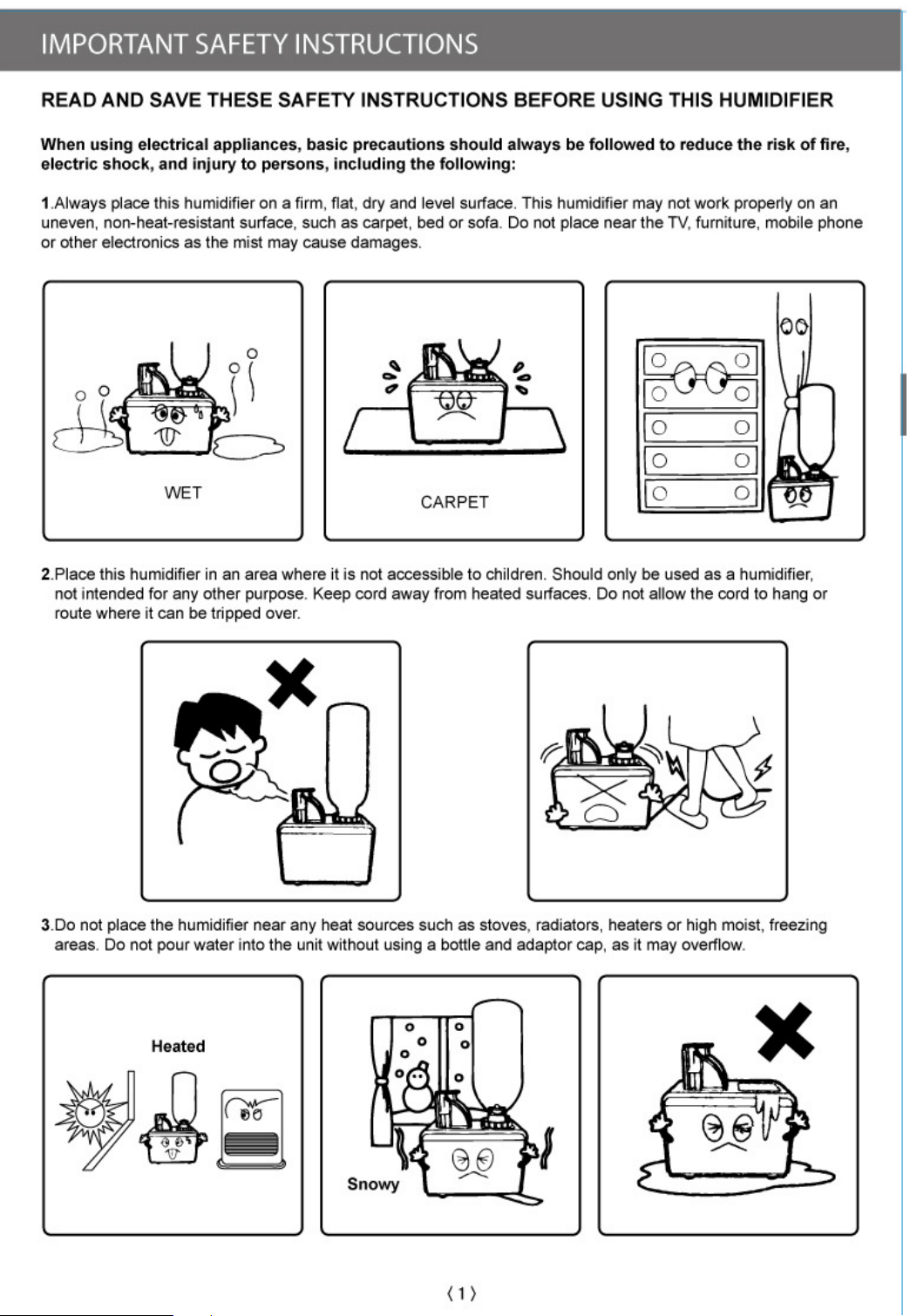 IMPORTANT SAFETY INSTRUCTIONS

READ AND SAVE THESE SAFETY INSTRUCTIONS BEFORE USING THIS HUMIDIFIER

When using electrical appliances, basic precautions should always be followed to reduce the risk of fire, electric shock, and injury to persons, including the following:

1.Always place this humidifier on a firm, flat, dry and level surface. This humidifier may not work properly on an uneven, non-heat-resistant surface, such as carpet, bed or sofa. Do not place near the TV, furniture, mobile phone or other electronics as the mist may cause damages.

WET

CARPET

2.Place this humidifier in an area where it is not accessible to children. Should only be used as a humidifier, not intended for any other purpose. Keep cord away from heated surfaces. Do not allow the cord to hang or route where it can be tripped over.

3.Do not place the humidifier near any heat sources such as stoves, radiators, heaters or high moist, freezing areas. Do not pour water into the unit without using a bottle and adaptor cap, as it may overflow.

Heated

Snowy

⟨1⟩